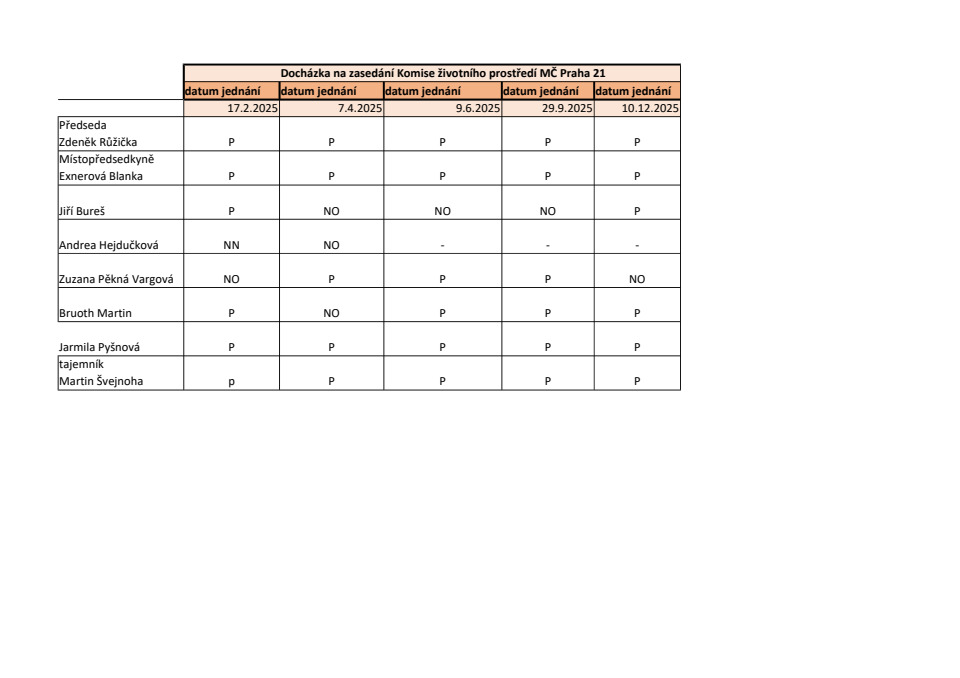 |  | Docházka na zasedání Komise životního prostředí MČ Praha 21 |  |  |  |  |
|---|---|---|---|---|---|
|  | datum jednání | datum jednání | datum jednání | datum jednání | datum jednání |
|  | 17.2.2025 | 7.4.2025 | 9.6.2025 | 29.9.2025 | 10.12.2025 |
| Předseda Zdeněk Růžička | P | P | P | P | P |
| Místopředsedkyně Exnerová Blanka | P | P | P | P | P |
| Jiří Bureš | P | NO | NO | NO | P |
| Andrea Hejdučková | NN | NO | - | - | - |
| Zuzana Pěkná Vargová | NO | P | P | P | NO |
| Bruoth Martin | P | NO | P | P | P |
| Jarmila Pyšnová | P | P | P | P | P |
| tajemník Martin Švejnoha | p | P | P | P | P |